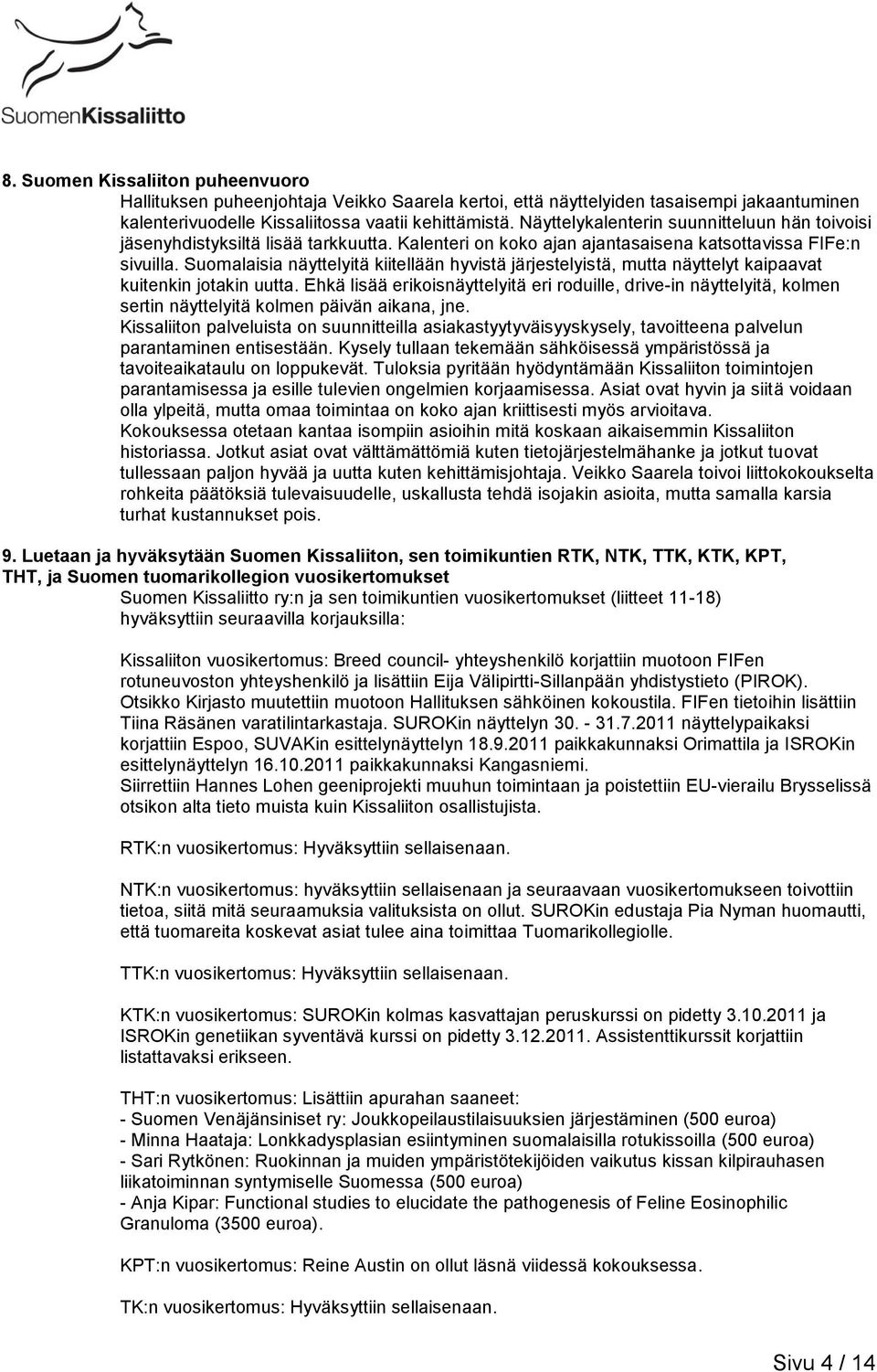 SuomenKissaliitto

8. Suomen Kissaliiton puheenvuoro

Hallituksen puheenjohtaja Veikko Saarela kertoi, että näyttelyiden tasaisempi jakaantuminen kalenterivuodelle Kissaliitossa vaatii kehittämistä. Näyttelykalenterin suunnitteluun hän toivoisi jäsenyhdistyksiltä lisää tarkkuutta. Kalenteri on koko ajan ajantasaisena katsottavissa FIFe:n sivuilla. Suomalaisia näyttelyitä kiitellään hyvistä järjestelyistä, mutta näyttelyt kaipaavat kuitenkin jotakin uutta. Ehkä lisää erikoisnäyttelyitä eri roduille, drive-in näyttelyitä, kolmen sertin näyttelyitä kolmen päivän aikana, jne.

Kissaliiton palveluista on suunnitteilla asiakastyytyväisyyskysely, tavoitteena palvelun parantaminen entisestään. Kysely tullaan tekemään sähköisessä ympäristössä ja tavoiteaikataulu on loppukevät. Tuloksia pyritään hyödyntämään Kissaliiton toimintojen parantamisessa ja esille tulevien ongelmien korjaamisessa. Asiat ovat hyvin ja siitä voidaan olla ylpeitä, mutta omaa toimintaa on koko ajan kriittisesti myös arvioitava.

Kokouksessa otetaan kantaa isompiin asioihin mitä koskaan aikaisemmin Kissaliiton historiassa. Jotkut asiat ovat välttämättömiä kuten tietojärjestelmähanke ja jotkut tuovat tullessaan paljon hyvää ja uutta kuten kehittämisjohtaja. Veikko Saarela toivoi liittokokoukselta rohkeita päätöksiä tulevaisuudelle, uskallusta tehdä isojakin asioita, mutta samalla karsia turhat kustannukset pois.

9. Luetaan ja hyväksytään Suomen Kissaliiton, sen toimikuntien RTK, NTK, TTK, KTK, KPT, THT, ja Suomen tuomarikollegion vuosikertomukset

Suomen Kissaliitto ry:n ja sen toimikuntien vuosikertomukset (liitteet 11-18) hyväksyttiin seuraavilla korjauksilla:

Kissaliiton vuosikertomus: Breed council- yhteyshenkilö korjattiin muotoon FIFen rotuneuvoston yhteyshenkilö ja lisättiin Eija Välipirtti-Sillanpään yhdistystieto (PIROK). Otsikko Kirjasto muutettiin muotoon Hallituksen sähköinen kokoustila. FIFen tietoihin lisättiin Tiina Räsänen varatilintarkastaja. SUROKin näyttelyn 30. - 31.7.2011 näyttelypaikaksi korjattiin Espoo, SUVAKin esittelynäyttelyn 18.9.2011 paikkakunnaksi Orimattila ja ISROKin esittelynäyttelyn 16.10.2011 paikkakunnaksi Kangasniemi.

Siirrettiin Hannes Lohen geeniprojekti muuhun toimintaan ja poistettiin EU-vierailu Brysselissä otsikon alta tieto muista kuin Kissaliiton osallistujista.

RTK:n vuosikertomus: Hyväksyttiin sellaisenaan.

NTK:n vuosikertomus: hyväksyttiin sellaisenaan ja seuraavaan vuosikertomukseen toivottiin tietoa, siitä mitä seuraamuksia valituksista on ollut. SUROKin edustaja Pia Nyman huomautti, että tuomareita koskevat asiat tulee aina toimittaa Tuomarikollegiolle.

TTK:n vuosikertomus: Hyväksyttiin sellaisenaan.

KTK:n vuosikertomus: SUROKin kolmas kasvattajan peruskurssi on pidetty 3.10.2011 ja ISROKin genetiikan syventävä kurssi on pidetty 3.12.2011. Assistenttikurssit korjattiin listattavaksi erikseen.

THT:n vuosikertomus: Lisättiin apurahan saaneet:
- Suomen Venäjänsiniset ry: Joukkopeilaustilaisuuksien järjestäminen (500 euroa)
- Minna Haataja: Lonkkadysplasian esiintyminen suomalaisilla rotukissoilla (500 euroa)
- Sari Rytkönen: Ruokinnan ja muiden ympäristötekijöiden vaikutus kissan kilpirauhasen liikatoiminnan syntymiselle Suomessa (500 euroa)
- Anja Kipar: Functional studies to elucidate the pathogenesis of Feline Eosinophilic Granuloma (3500 euroa).

KPT:n vuosikertomus: Reine Austin on ollut läsnä viidessä kokouksessa.

TK:n vuosikertomus: Hyväksyttiin sellaisenaan.

Sivu 4 / 14